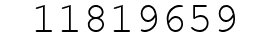 11819659